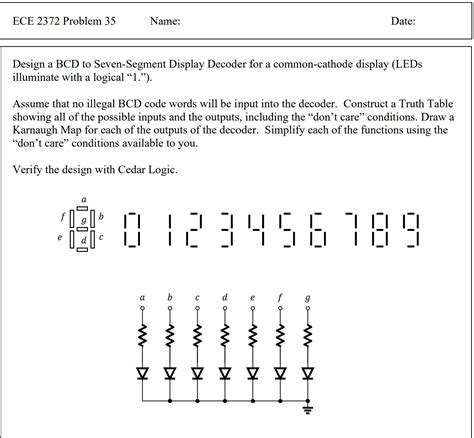 ECE 2372 Problem 35 Name: Date:

Design a BCD to Seven-Segment Display Decoder for a common-cathode display (LEDs illuminate with a logical "1.").

Assume that no illegal BCD code words will be input into the decoder. Construct a Truth Table showing all of the possible inputs and the outputs, including the "don't care" conditions. Draw a Karnaugh Map for each of the outputs of the decoder. Simplify each of the functions using the "don't care" conditions available to you.

Verify the design with Cedar Logic.

a
f g b
e d c

0 1 2 3 4 5 6 7 8 9

a b c d e f g